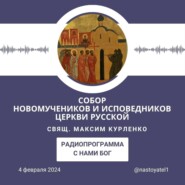 СОБОР
НОВОМУЧЕНИКОВ И ИСПОВЕДНИКОВ
ЦЕРКВИ РУССКОЙ

СВЯЩ. МАКСИМ КУРЛЕНКО

РАДИОПРОГРАММА
С НАМИ БОГ

4 февраля 2024

@nastoyatel1